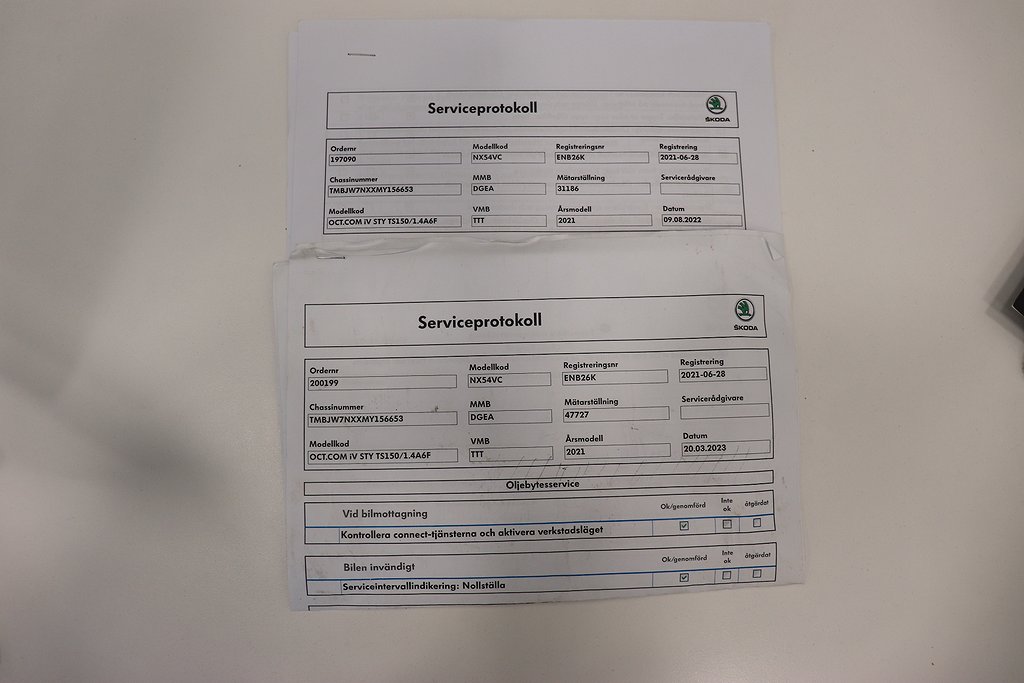 Serviceprotokoll

ŠKODA

Ordernr
197090

Modellkod
NX54VC

Registreringsnr
ENB26K

Registrering
2021-06-28

Chassinummer
TMBJW7NXXMY156653

MMB
DGEA

Mätarställning
31186

Servicerådgivare

Modellkod
OCT.COM iV STY TS150/1.4A6F

VMB
TTT

Årsmodell
2021

Datum
09.08.2022

Serviceprotokoll

ŠKODA

Ordernr
200199

Modellkod
NX54VC

Registreringsnr
ENB26K

Registrering
2021-06-28

Chassinummer
TMBJW7NXXMY156653

MMB
DGEA

Mätarställning
47727

Servicerådgivare

Modellkod
OCT.COM iV STY TS150/1.4A6F

VMB
TTT

Årsmodell
2021

Datum
20.03.2023

Oljebytesservice

| Vid bilmottagning | Ok/genomförd | Inte ok | åtgärdat |
|---|---|---|---|
| Kontrollera connect-tjänsterna och aktivera verkstadsläget | ☑ | ☐ | ☐ |

| Bilen invändigt | Ok/genomförd | Inte ok | åtgärdat |
|---|---|---|---|
| Serviceintervallindikering: Nollställa | ☑ | ☐ | ☐ |